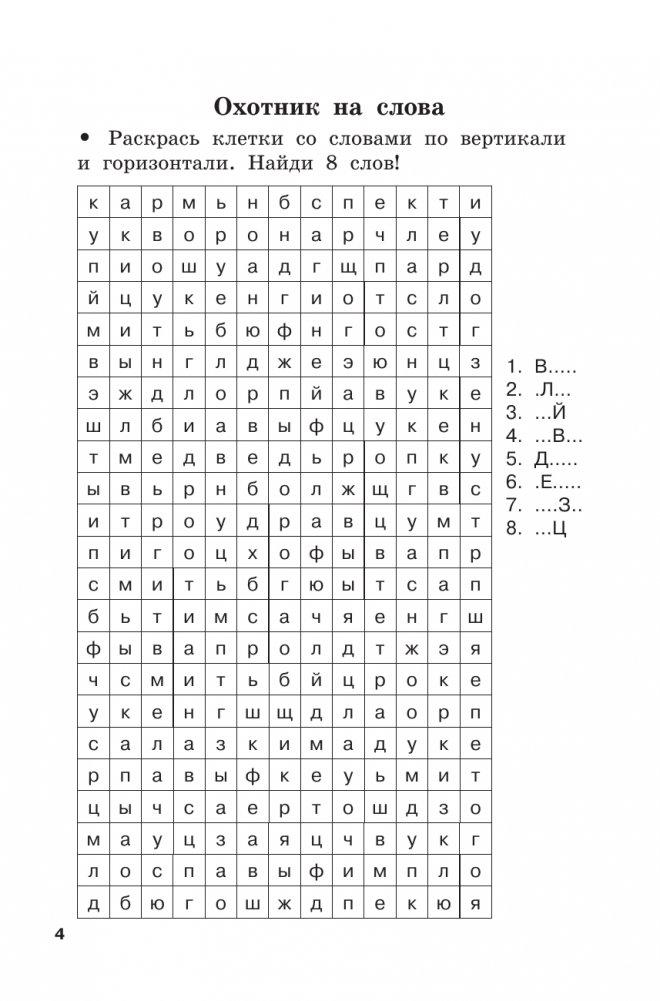 Охотник на слова

• Раскрась клетки со словами по вертикали и горизонтали. Найди 8 слов!

| к | а | р | м | ь | н | б | с | п | е | к | т | и |
|---|---|---|---|---|---|---|---|---|---|---|---|---|
| у | к | в | о | р | о | н | а | р | ч | л | е | у |
| п | и | о | ш | у | а | д | г | щ | п | а | р | д |
| й | ц | у | к | е | н | г | и | о | т | с | л | о |
| м | и | т | ь | б | ю | ф | н | г | о | с | т | г |
| в | ы | н | г | л | д | ж | е | э | ю | н | ц | з |
| э | ж | д | л | о | р | п | й | а | в | у | к | е |
| ш | л | б | и | а | в | ы | ф | ц | у | к | е | н |
| т | м | е | д | в | е | д | ь | р | о | п | к | у |
| ы | в | ь | р | н | б | о | л | ж | щ | г | в | с |
| и | т | р | о | у | д | р | а | в | ц | у | м | т |
| п | и | г | о | ц | х | о | ф | ы | в | а | п | р |
| с | м | и | т | ь | б | г | ю | ы | т | с | а | п |
| б | ь | т | и | м | с | а | ч | я | е | н | г | ш |
| ф | ы | в | а | п | р | о | л | д | т | ж | э | я |
| ч | с | м | и | т | ь | б | й | ц | р | о | к | е |
| у | к | е | н | г | ш | щ | д | л | а | о | р | п |
| с | а | л | а | з | к | и | м | а | д | у | к | е |
| р | п | а | в | ы | ф | к | е | у | ь | м | и | т |
| ц | ы | ч | с | а | е | р | т | о | ш | д | з | о |
| м | а | у | ц | з | а | я | ц | ч | в | у | к | г |
| л | о | с | п | а | в | ы | ф | и | м | п | л | о |
| д | б | ю | г | о | ш | ж | д | п | е | к | ю | я |

1. В.....
2. .Л...
3. ...Й
4. ...В...
5. Д.....
6. .Е.....
7. ....З..
8. ...Ц

4